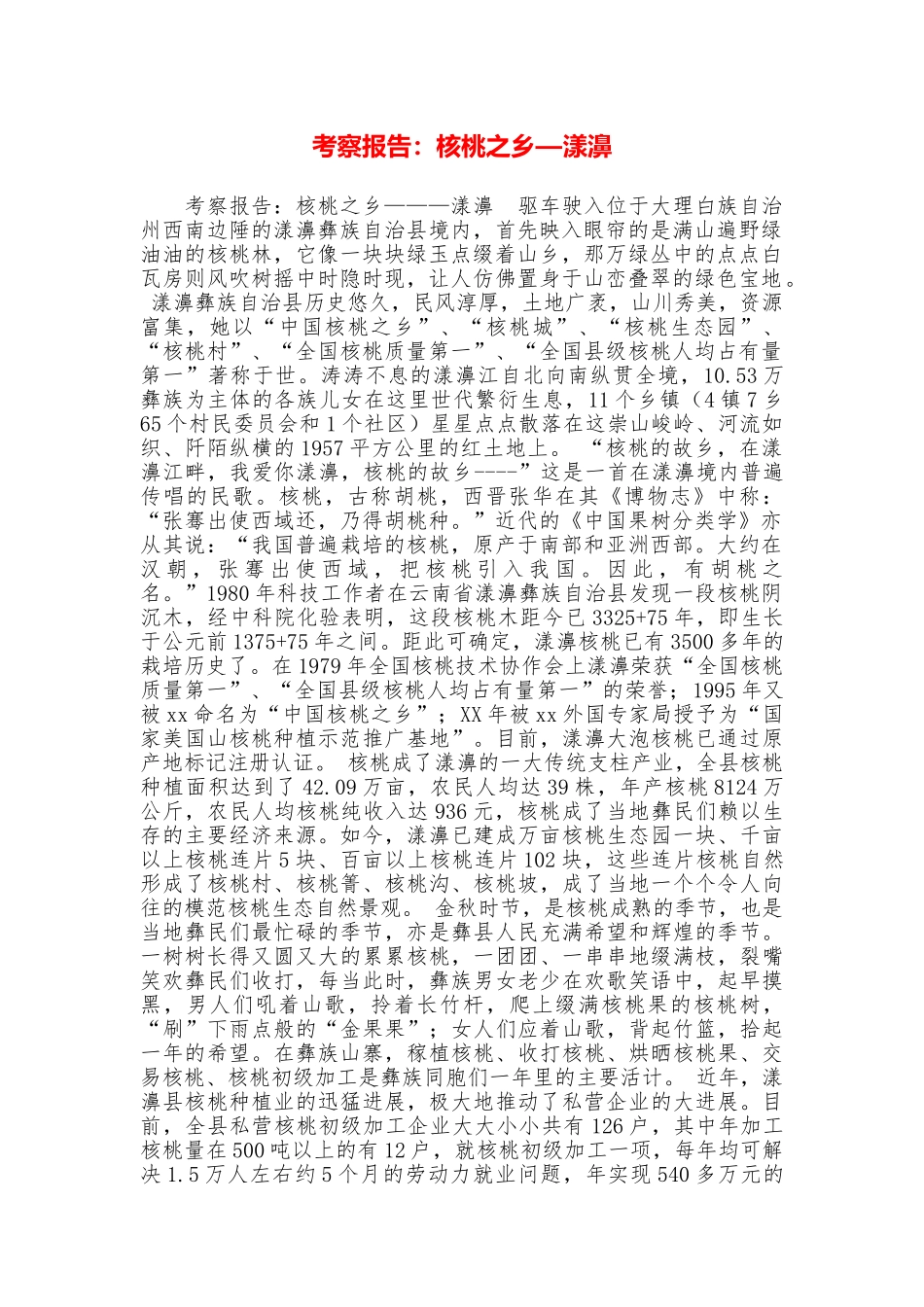 考察报告：核桃之乡—漾濞

考察报告：核桃之乡———漾濞　驱车驶入位于大理白族自治州西南边陲的漾濞彝族自治县境内，首先映入眼帘的是满山遍野绿油油的核桃林，它像一块块绿玉点缀着山乡，那万绿丛中的点点白瓦房则风吹树摇中时隐时现，让人仿佛置身于山峦叠翠的绿色宝地。 漾濞彝族自治县历史悠久，民风淳厚，土地广袤，山川秀美，资源富集，她以“中国核桃之乡”、“核桃城”、“核桃生态园”、“核桃村”、“全国核桃质量第一”、“全国县级核桃人均占有量第一”著称于世。涛涛不息的漾濞江自北向南纵贯全境，10.53万彝族为主体的各族儿女在这里世代繁衍生息，11个乡镇（4镇7乡65个村民委员会和1个社区）星星点点散落在这崇山峻岭、河流如织、阡陌纵横的1957平方公里的红土地上。 “核桃的故乡，在漾濞江畔，我爱你漾濞，核桃的故乡----”这是一首在漾濞境内普遍传唱的民歌。核桃，古称胡桃，西晋张华在其《博物志》中称：“张骞出使西域还，乃得胡桃种。”近代的《中国果树分类学》亦从其说：“我国普遍栽培的核桃，原产于南部和亚洲西部。大约在汉朝，张骞出使西域，把核桃引入我国。因此，有胡桃之名。”1980年科技工作者在云南省漾濞彝族自治县发现一段核桃阴沉木，经中科院化验表明，这段核桃木距今已3325+75年，即生长于公元前1375+75年之间。距此可确定，漾濞核桃已有3500多年的栽培历史了。在1979年全国核桃技术协作会上漾濞荣获“全国核桃质量第一”、“全国县级核桃人均占有量第一”的荣誉；1995年又被xx命名为“中国核桃之乡”；XX年被xx外国专家局授予为“国家美国山核桃种植示范推广基地”。目前，漾濞大泡核桃已通过原产地标记注册认证。 核桃成了漾濞的一大传统支柱产业，全县核桃种植面积达到了42.09万亩，农民人均达39株，年产核桃8124万公斤，农民人均核桃纯收入达936元，核桃成了当地彝民们赖以生存的主要经济来源。如今，漾濞已建成万亩核桃生态园一块、千亩以上核桃连片5块、百亩以上核桃连片102块，这些连片核桃自然形成了核桃村、核桃箐、核桃沟、核桃坡，成了当地一个个令人向往的模范核桃生态自然景观。 金秋时节，是核桃成熟的季节，也是当地彝民们最忙碌的季节，亦是彝县人民充满希望和辉煌的季节。一树树长得又圆又大的累累核桃，一团团、一串串地缀满枝，裂嘴笑欢彝民们收打，每当此时，彝族男女老少在欢歌笑语中，起早摸黑，男人们吼着山歌，拎着长竹杆，爬上缀满核桃果的核桃树，“刷”下雨点般的“金果果”；女人们应着山歌，背起竹篮，拾起一年的希望。在彝族山寨，稼植核桃、收打核桃、烘晒核桃果、交易核桃、核桃初级加工是彝族同胞们一年里的主要活计。 近年，漾濞县核桃种植业的迅猛进展，极大地推动了私营企业的大进展。目前，全县私营核桃初级加工企业大大小小共有126户，其中年加工核桃量在500吨以上的有12户，就核桃初级加工一项，每年均可解决1.5万人左右约5个月的劳动力就业问题，年实现540多万元的